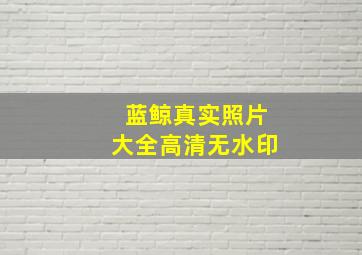 蓝鲸真实照片
大全高清无水印